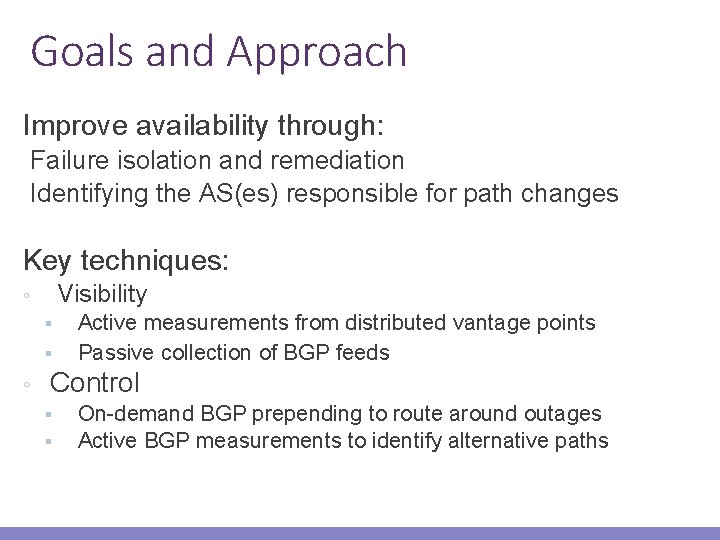 Goals and Approach

Improve availability through:
Failure isolation and remediation
Identifying the AS(es) responsible for path changes

Key techniques:
◦ Visibility
▪ Active measurements from distributed vantage points
▪ Passive collection of BGP feeds
◦ Control
▪ On-demand BGP prepending to route around outages
▪ Active BGP measurements to identify alternative paths